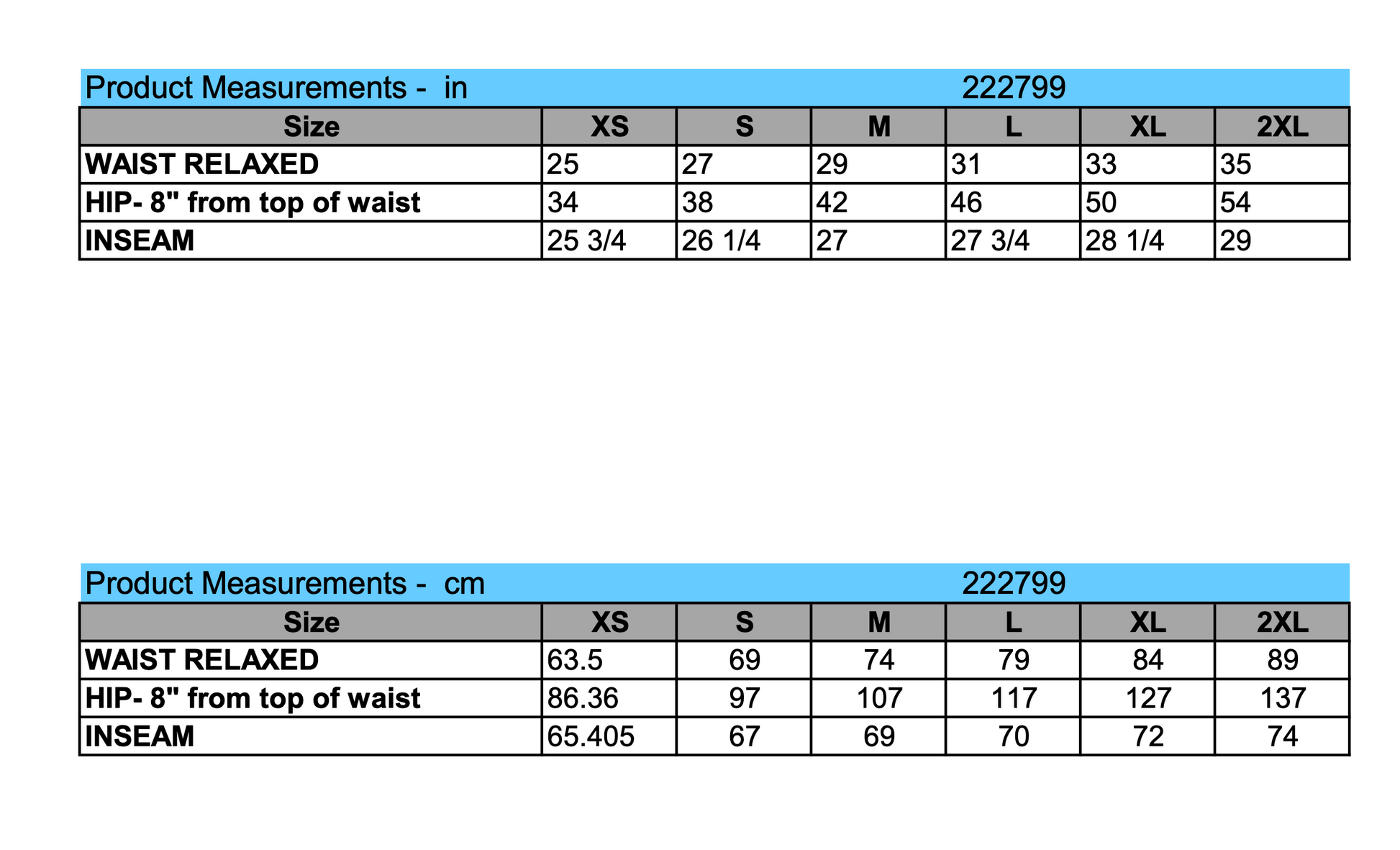 Product Measurements - in 222799

| Size | XS | S | M | L | XL | 2XL |
|---|---|---|---|---|---|---|
| WAIST RELAXED | 25 | 27 | 29 | 31 | 33 | 35 |
| HIP- 8" from top of waist | 34 | 38 | 42 | 46 | 50 | 54 |
| INSEAM | 25 3/4 | 26 1/4 | 27 | 27 3/4 | 28 1/4 | 29 |

Product Measurements - cm 222799

| Size | XS | S | M | L | XL | 2XL |
|---|---|---|---|---|---|---|
| WAIST RELAXED | 63.5 | 69 | 74 | 79 | 84 | 89 |
| HIP- 8" from top of waist | 86.36 | 97 | 107 | 117 | 127 | 137 |
| INSEAM | 65.405 | 67 | 69 | 70 | 72 | 74 |